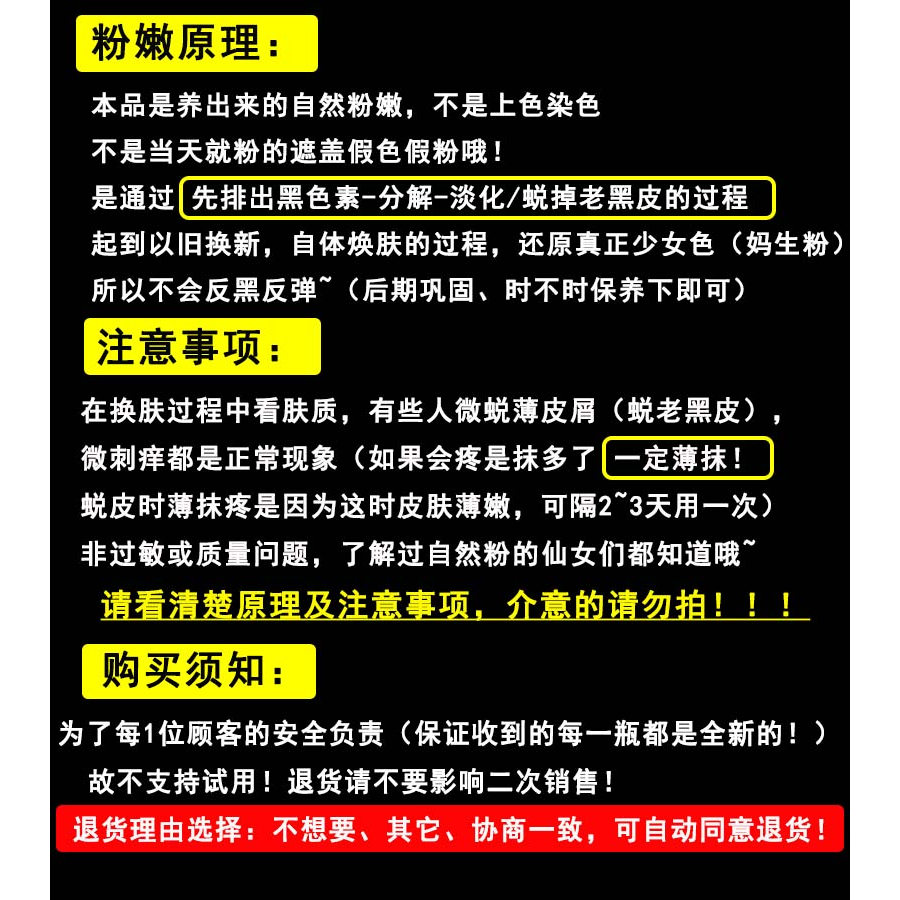 粉嫩原理：

本品是养出来的自然粉嫩，不是上色染色
不是当天就粉的遮盖假色假粉哦！
是通过 先排出黑色素-分解-淡化/蜕掉老黑皮的过程
起到以旧换新，自体焕肤的过程，还原真正少女色（妈生粉）
所以不会反黑反弹~（后期巩固、时不时保养下即可）

注意事项：

在换肤过程中看肤质，有些人微蜕薄皮屑（蜕老黑皮），
微刺痒都是正常现象（如果会疼是抹多了 一定薄抹！
蜕皮时薄抹疼是因为这时皮肤薄嫩，可隔2~3天用一次）
非过敏或质量问题，了解过自然粉的仙女们都知道哦~

请看清楚原理及注意事项，介意的请勿拍！！！

购买须知：

为了每1位顾客的安全负责（保证收到的每一瓶都是全新的！）
故不支持试用！退货请不要影响二次销售！

退货理由选择：不想要、其它、协商一致，可自动同意退货！